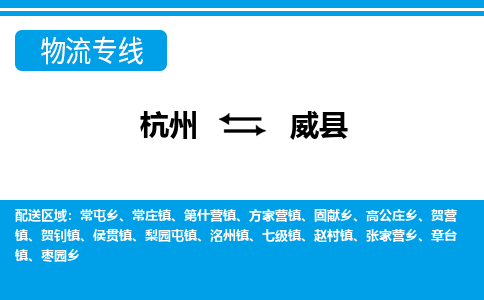 物流专线

杭州 威县

配送区域：常屯乡、常庄镇、第什营镇、方家营镇、固献乡、高公庄乡、贺营镇、贺钊镇、侯贯镇、梨园屯镇、洺州镇、七级镇、赵村镇、张家营乡、章台镇、枣园乡